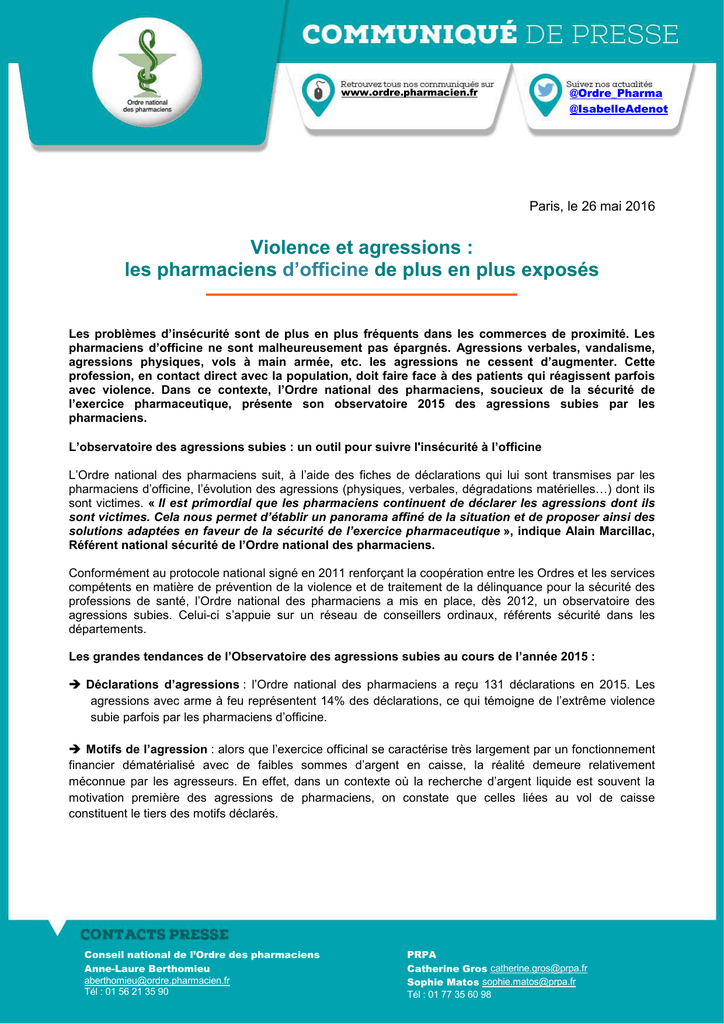 Ordre national des pharmaciens

COMMUNIQUÉ DE PRESSE

Retrouvez tous nos communiqués sur www.ordre.pharmacien.fr

Suivez nos actualités @Ordre_Pharma @IsabelleAdenot

Paris, le 26 mai 2016

Violence et agressions : les pharmaciens d'officine de plus en plus exposés

Les problèmes d'insécurité sont de plus en plus fréquents dans les commerces de proximité. Les pharmaciens d'officine ne sont malheureusement pas épargnés. Agressions verbales, vandalisme, agressions physiques, vols à main armée, etc. les agressions ne cessent d'augmenter. Cette profession, en contact direct avec la population, doit faire face à des patients qui réagissent parfois avec violence. Dans ce contexte, l'Ordre national des pharmaciens, soucieux de la sécurité de l'exercice pharmaceutique, présente son observatoire 2015 des agressions subies par les pharmaciens.

L'observatoire des agressions subies : un outil pour suivre l'insécurité à l'officine

L'Ordre national des pharmaciens suit, à l'aide des fiches de déclarations qui lui sont transmises par les pharmaciens d'officine, l'évolution des agressions (physiques, verbales, dégradations matérielles…) dont ils sont victimes. « Il est primordial que les pharmaciens continuent de déclarer les agressions dont ils sont victimes. Cela nous permet d'établir un panorama affiné de la situation et de proposer ainsi des solutions adaptées en faveur de la sécurité de l'exercice pharmaceutique », indique Alain Marcillac, Référent national sécurité de l'Ordre national des pharmaciens.

Conformément au protocole national signé en 2011 renforçant la coopération entre les Ordres et les services compétents en matière de prévention de la violence et de traitement de la délinquance pour la sécurité des professions de santé, l'Ordre national des pharmaciens a mis en place, dès 2012, un observatoire des agressions subies. Celui-ci s'appuie sur un réseau de conseillers ordinaux, référents sécurité dans les départements.

Les grandes tendances de l'Observatoire des agressions subies au cours de l'année 2015 :

➔ Déclarations d'agressions : l'Ordre national des pharmaciens a reçu 131 déclarations en 2015. Les agressions avec arme à feu représentent 14% des déclarations, ce qui témoigne de l'extrême violence subie parfois par les pharmaciens d'officine.

➔ Motifs de l'agression : alors que l'exercice officinal se caractérise très largement par un fonctionnement financier dématérialisé avec de faibles sommes d'argent en caisse, la réalité demeure relativement méconnue par les agresseurs. En effet, dans un contexte où la recherche d'argent liquide est souvent la motivation première des agressions de pharmaciens, on constate que celles liées au vol de caisse constituent le tiers des motifs déclarés.

CONTACTS PRESSE

Conseil national de l'Ordre des pharmaciens
Anne-Laure Berthomieu
aberthomieu@ordre.pharmacien.fr
Tél : 01 56 21 35 90

PRPA
Catherine Gros catherine.gros@prpa.fr
Sophie Matos sophie.matos@prpa.fr
Tél : 01 77 35 60 98